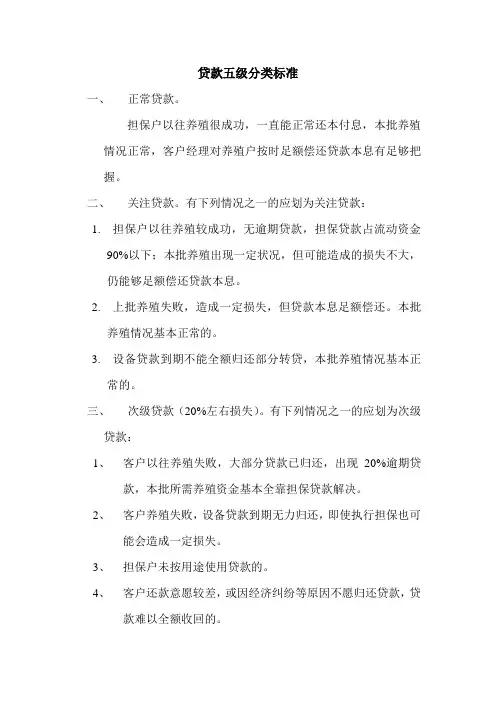 贷款五级分类标准

一、　正常贷款。

担保户以往养殖很成功，一直能正常还本付息，本批养殖情况正常，客户经理对养殖户按时足额偿还贷款本息有足够把握。

二、　关注贷款。有下列情况之一的应划为关注贷款：

1. 担保户以往养殖较成功，无逾期贷款，担保贷款占流动资金90%以下；本批养殖出现一定状况，但可能造成的损失不大，仍能够足额偿还贷款本息。

2. 上批养殖失败，造成一定损失，但贷款本息足额偿还。本批养殖情况基本正常的。

3. 设备贷款到期不能全额归还部分转贷，本批养殖情况基本正常的。

三、　次级贷款（20%左右损失）。有下列情况之一的应划为次级贷款：

1、　客户以往养殖失败，大部分贷款已归还，出现 20%逾期贷款，本批所需养殖资金基本全靠担保贷款解决。

2、　客户养殖失败，设备贷款到期无力归还，即使执行担保也可能会造成一定损失。

3、　担保户未按用途使用贷款的。

4、　客户还款意愿较差，或因经济纠纷等原因不愿归还贷款，贷款难以全额收回的。